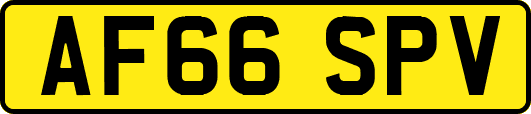 AF66 SPV